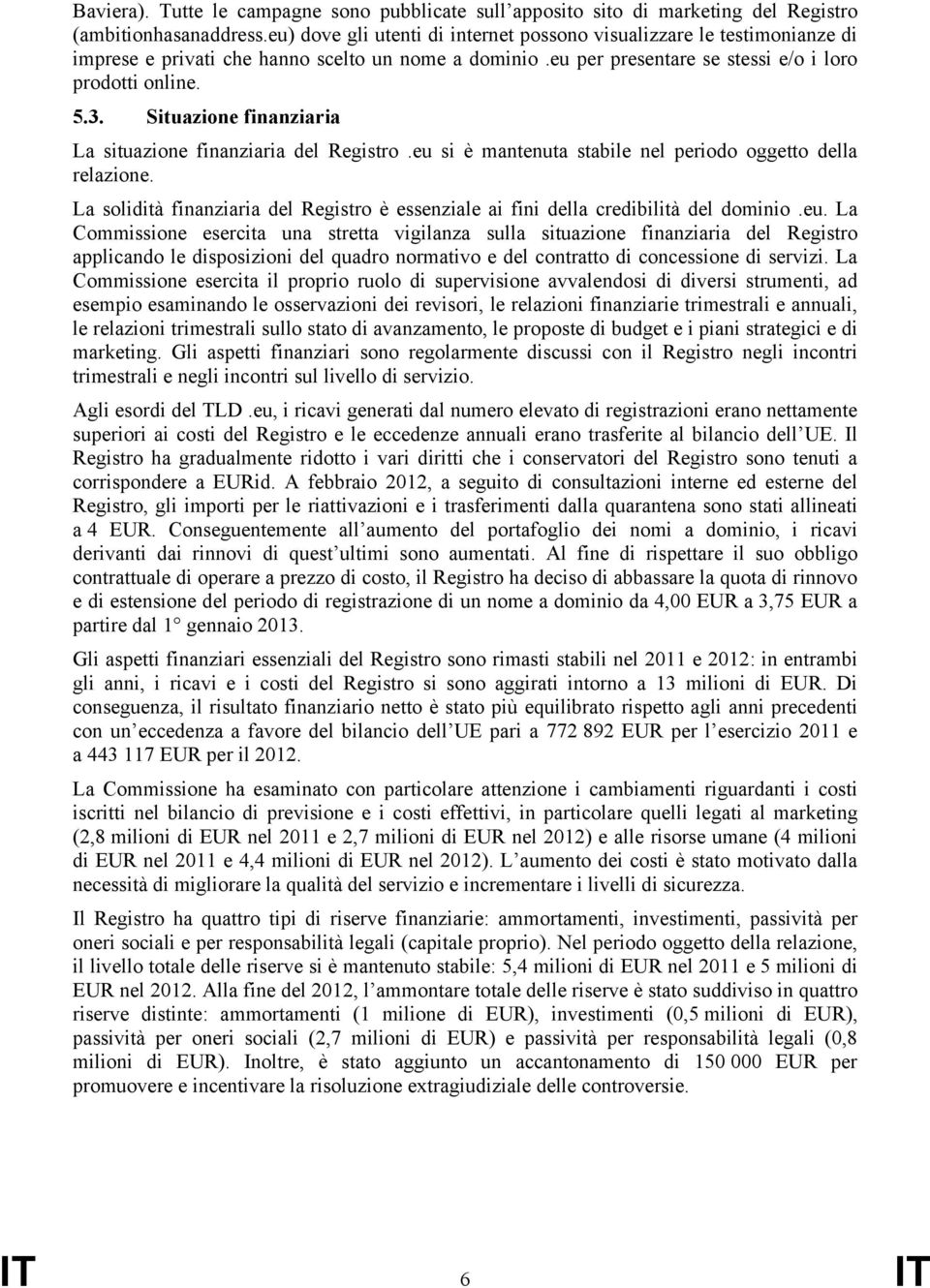 Baviera). Tutte le campagne sono pubblicate sull'apposito sito di marketing del Registro (ambitionhasanaddress.eu) dove gli utenti di internet possono visualizzare le testimonianze di imprese e privati che hanno scelto un nome a dominio .eu per presentare se stessi e/o i loro prodotti online.

5.3. Situazione finanziaria

La situazione finanziaria del Registro .eu si è mantenuta stabile nel periodo oggetto della relazione.

La solidità finanziaria del Registro è essenziale ai fini della credibilità del dominio .eu. La Commissione esercita una stretta vigilanza sulla situazione finanziaria del Registro applicando le disposizioni del quadro normativo e del contratto di concessione di servizi. La Commissione esercita il proprio ruolo di supervisione avvalendosi di diversi strumenti, ad esempio esaminando le osservazioni dei revisori, le relazioni finanziarie trimestrali e annuali, le relazioni trimestrali sullo stato di avanzamento, le proposte di budget e i piani strategici e di marketing. Gli aspetti finanziari sono regolarmente discussi con il Registro negli incontri trimestrali e negli incontri sul livello di servizio.

Agli esordi del TLD .eu, i ricavi generati dal numero elevato di registrazioni erano nettamente superiori ai costi del Registro e le eccedenze annuali erano trasferite al bilancio dell'UE. Il Registro ha gradualmente ridotto i vari diritti che i conservatori del Registro sono tenuti a corrispondere a EURid. A febbraio 2012, a seguito di consultazioni interne ed esterne del Registro, gli importi per le riattivazioni e i trasferimenti dalla quarantena sono stati allineati a 4 EUR. Conseguentemente all'aumento del portafoglio dei nomi a dominio, i ricavi derivanti dai rinnovi di quest'ultimi sono aumentati. Al fine di rispettare il suo obbligo contrattuale di operare a prezzo di costo, il Registro ha deciso di abbassare la quota di rinnovo e di estensione del periodo di registrazione di un nome a dominio da 4,00 EUR a 3,75 EUR a partire dal 1° gennaio 2013.

Gli aspetti finanziari essenziali del Registro sono rimasti stabili nel 2011 e 2012: in entrambi gli anni, i ricavi e i costi del Registro si sono aggirati intorno a 13 milioni di EUR. Di conseguenza, il risultato finanziario netto è stato più equilibrato rispetto agli anni precedenti con un'eccedenza a favore del bilancio dell'UE pari a 772 892 EUR per l'esercizio 2011 e a 443 117 EUR per il 2012.

La Commissione ha esaminato con particolare attenzione i cambiamenti riguardanti i costi iscritti nel bilancio di previsione e i costi effettivi, in particolare quelli legati al marketing (2,8 milioni di EUR nel 2011 e 2,7 milioni di EUR nel 2012) e alle risorse umane (4 milioni di EUR nel 2011 e 4,4 milioni di EUR nel 2012). L'aumento dei costi è stato motivato dalla necessità di migliorare la qualità del servizio e incrementare i livelli di sicurezza.

Il Registro ha quattro tipi di riserve finanziarie: ammortamenti, investimenti, passività per oneri sociali e per responsabilità legali (capitale proprio). Nel periodo oggetto della relazione, il livello totale delle riserve si è mantenuto stabile: 5,4 milioni di EUR nel 2011 e 5 milioni di EUR nel 2012. Alla fine del 2012, l'ammontare totale delle riserve è stato suddiviso in quattro riserve distinte: ammortamenti (1 milione di EUR), investimenti (0,5 milioni di EUR), passività per oneri sociali (2,7 milioni di EUR) e passività per responsabilità legali (0,8 milioni di EUR). Inoltre, è stato aggiunto un accantonamento di 150 000 EUR per promuovere e incentivare la risoluzione extragiudiziale delle controversie.

IT 6 IT